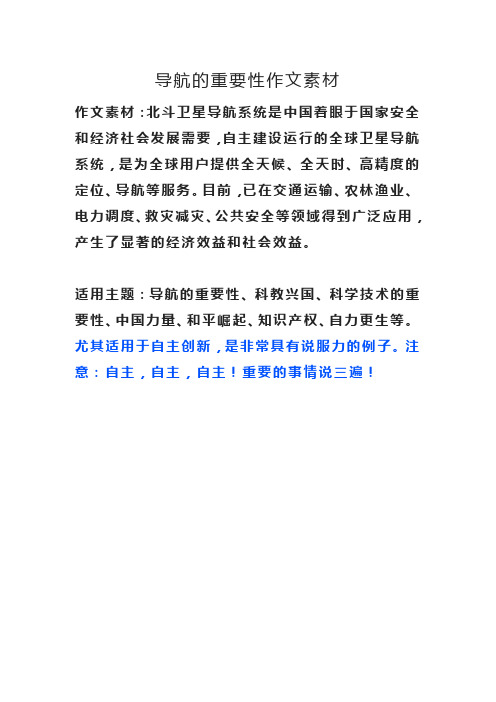 导航的重要性作文素材

作文素材：北斗卫星导航系统是中国着眼于国家安全和经济社会发展需要，自主建设运行的全球卫星导航系统，是为全球用户提供全天候、全天时、高精度的定位、导航等服务。目前，已在交通运输、农林渔业、电力调度、救灾减灾、公共安全等领域得到广泛应用，产生了显著的经济效益和社会效益。

适用主题：导航的重要性、科教兴国、科学技术的重要性、中国力量、和平崛起、知识产权、自力更生等。尤其适用于自主创新，是非常具有说服力的例子。注意：自主，自主，自主！重要的事情说三遍！